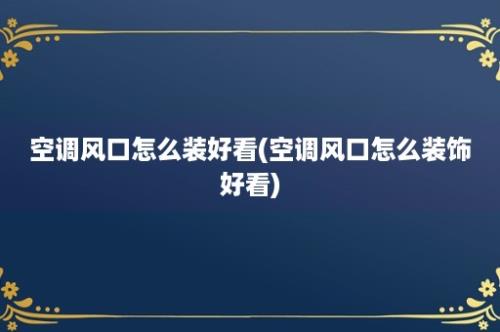 空调风口怎么装好看(空调风口怎么装饰好看)